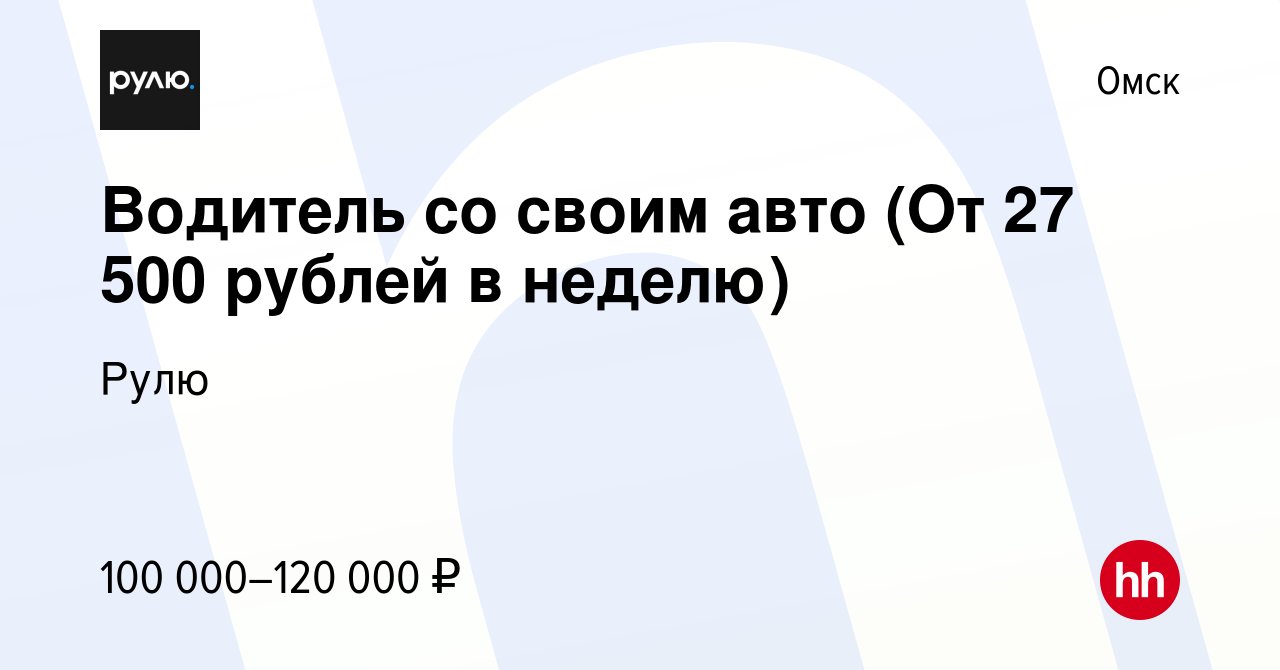 рулю.

Омск

Водитель со своим авто (От 27 500 рублей в неделю)

Рулю

100 000–120 000 ₽

hh